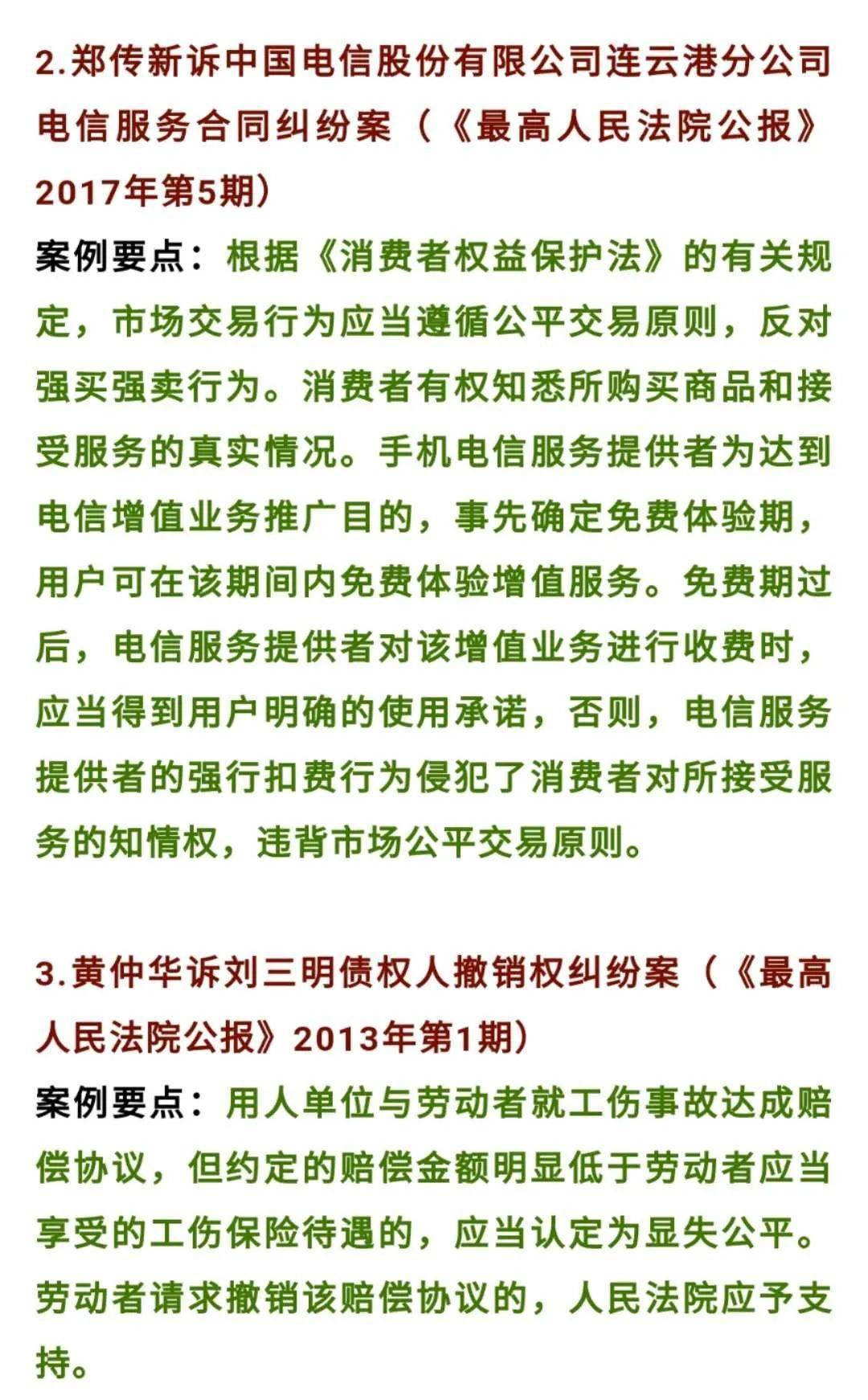 2.郑传新诉中国电信股份有限公司连云港分公司电信服务合同纠纷案（《最高人民法院公报》2017年第5期）

案例要点：根据《消费者权益保护法》的有关规定，市场交易行为应当遵循公平交易原则，反对强买强卖行为。消费者有权知悉所购买商品和接受服务的真实情况。手机电信服务提供者为达到电信增值业务推广目的，事先确定免费体验期，用户可在该期间内免费体验增值服务。免费期过后，电信服务提供者对该增值业务进行收费时，应当得到用户明确的使用承诺，否则，电信服务提供者的强行扣费行为侵犯了消费者对所接受服务的知情权，违背市场公平交易原则。

3.黄仲华诉刘三明债权人撤销权纠纷案（《最高人民法院公报》2013年第1期）

案例要点：用人单位与劳动者就工伤事故达成赔偿协议，但约定的赔偿金额明显低于劳动者应当享受的工伤保险待遇的，应当认定为显失公平。劳动者请求撤销该赔偿协议的，人民法院应予支持。